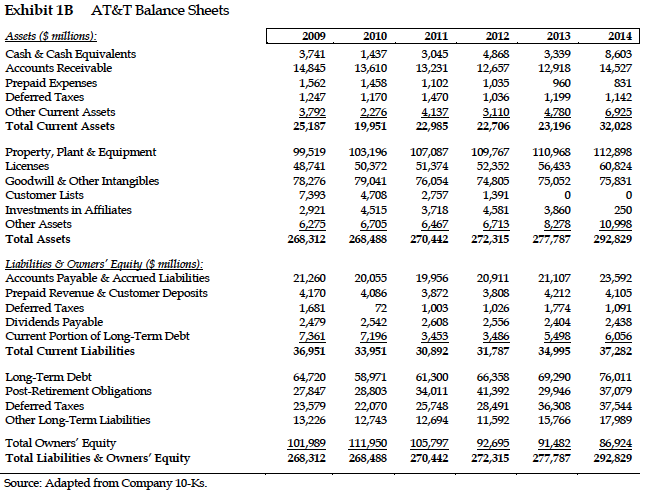 Exhibit 1B AT&T Balance Sheets

| Assets ($ millions): | 2009 | 2010 | 2011 | 2012 | 2013 | 2014 |
|---|---|---|---|---|---|---|
| Cash & Cash Equivalents | 3,741 | 1,437 | 3,045 | 4,868 | 3,339 | 8,603 |
| Accounts Receivable | 14,845 | 13,610 | 13,231 | 12,657 | 12,918 | 14,527 |
| Prepaid Expenses | 1,562 | 1,458 | 1,102 | 1,035 | 960 | 831 |
| Deferred Taxes | 1,247 | 1,170 | 1,470 | 1,036 | 1,199 | 1,142 |
| Other Current Assets | 3,792 | 2,276 | 4,137 | 3,110 | 4,780 | 6,925 |
| Total Current Assets | 25,187 | 19,951 | 22,985 | 22,706 | 23,196 | 32,028 |
| Property, Plant & Equipment | 99,519 | 103,196 | 107,087 | 109,767 | 110,968 | 112,898 |
| Licenses | 48,741 | 50,372 | 51,374 | 52,352 | 56,433 | 60,824 |
| Goodwill & Other Intangibles | 78,276 | 79,041 | 76,054 | 74,805 | 75,052 | 75,831 |
| Customer Lists | 7,393 | 4,708 | 2,757 | 1,391 | 0 | 0 |
| Investments in Affiliates | 2,921 | 4,515 | 3,718 | 4,581 | 3,860 | 250 |
| Other Assets | 6,275 | 6,705 | 6,467 | 6,713 | 8,278 | 10,998 |
| Total Assets | 268,312 | 268,488 | 270,442 | 272,315 | 277,787 | 292,829 |
| Liabilities & Owners' Equity ($ millions): | | | | | | |
| Accounts Payable & Accrued Liabilities | 21,260 | 20,055 | 19,956 | 20,911 | 21,107 | 23,592 |
| Prepaid Revenue & Customer Deposits | 4,170 | 4,086 | 3,872 | 3,808 | 4,212 | 4,105 |
| Deferred Taxes | 1,681 | 72 | 1,003 | 1,026 | 1,774 | 1,091 |
| Dividends Payable | 2,479 | 2,542 | 2,608 | 2,556 | 2,404 | 2,438 |
| Current Portion of Long-Term Debt | 7,361 | 7,196 | 3,453 | 3,486 | 5,498 | 6,056 |
| Total Current Liabilities | 36,951 | 33,951 | 30,892 | 31,787 | 34,995 | 37,282 |
| Long-Term Debt | 64,720 | 58,971 | 61,300 | 66,358 | 69,290 | 76,011 |
| Post-Retirement Obligations | 27,847 | 28,803 | 34,011 | 41,392 | 29,946 | 37,079 |
| Deferred Taxes | 23,579 | 22,070 | 25,748 | 28,491 | 36,308 | 37,544 |
| Other Long-Term Liabilities | 13,226 | 12,743 | 12,694 | 11,592 | 15,766 | 17,989 |
| Total Owners' Equity | 101,989 | 111,950 | 105,797 | 92,695 | 91,482 | 86,924 |
| Total Liabilities & Owners' Equity | 268,312 | 268,488 | 270,442 | 272,315 | 277,787 | 292,829 |

Source: Adapted from Company 10-Ks.